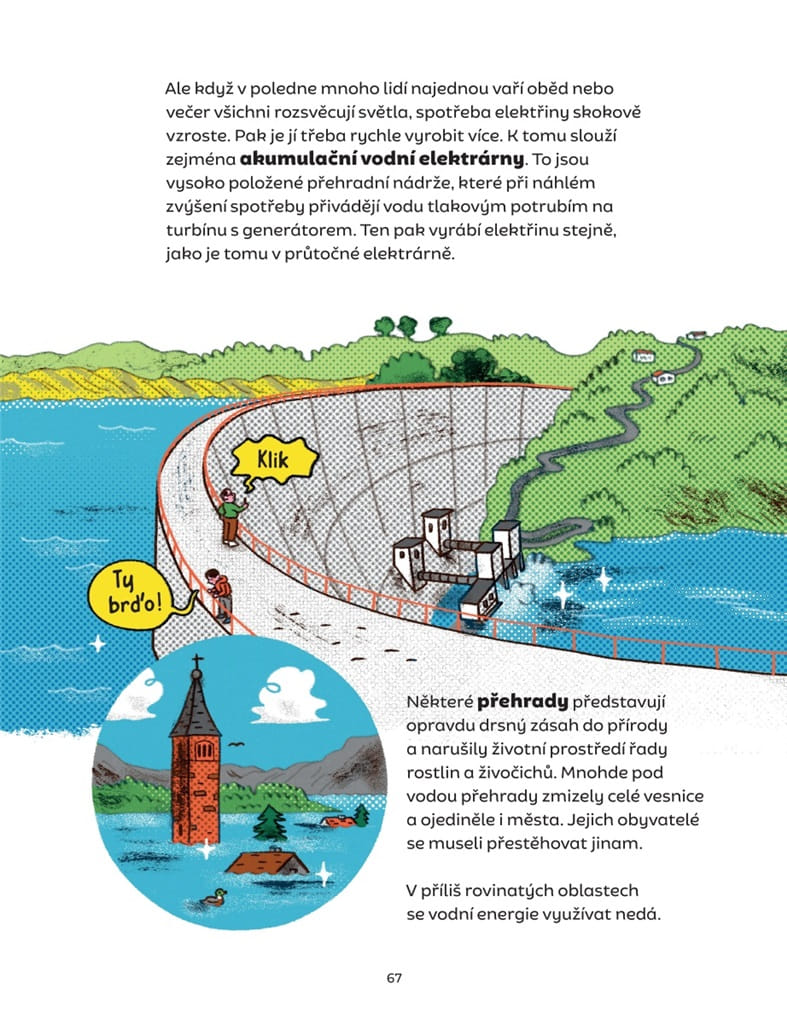 Ale když v poledne mnoho lidí najednou vaří oběd nebo večer všichni rozsvěcují světla, spotřeba elektřiny skokově vzroste. Pak je jí třeba rychle vyrobit více. K tomu slouží zejména akumulační vodní elektrárny. To jsou vysoko položené přehradní nádrže, které při náhlém zvýšení spotřeby přivádějí vodu tlakovým potrubím na turbínu s generátorem. Ten pak vyrábí elektřinu stejně, jako je tomu v průtočné elektrárně.

Klik

Ty brďo!

Některé přehrady představují opravdu drsný zásah do přírody a narušily životní prostředí řady rostlin a živočichů. Mnohde pod vodou přehrady zmizely celé vesnice a ojediněle i města. Jejich obyvatelé se museli přestěhovat jinam.

V příliš rovinatých oblastech se vodní energie využívat nedá.

67